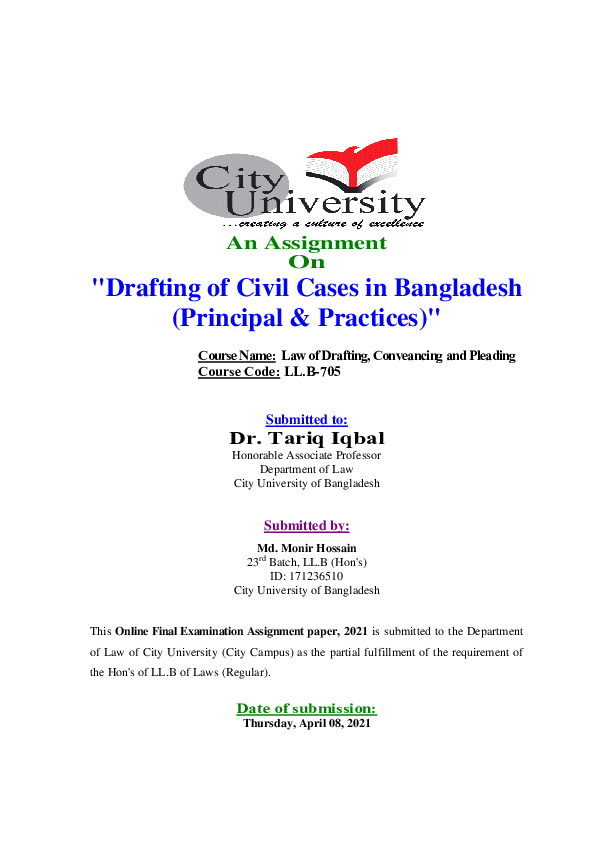 City University
...creating a culture of excellence

An Assignment
On

"Drafting of Civil Cases in Bangladesh (Principal & Practices)"

Course Name: Law of Drafting, Conveancing and Pleading
Course Code: LL.B-705

Submitted to:
Dr. Tariq Iqbal
Honorable Associate Professor
Department of Law
City University of Bangladesh

Submitted by:
Md. Monir Hossain
23$^{rd}$ Batch, LL.B (Hon's)
ID: 171236510
City University of Bangladesh

This Online Final Examination Assignment paper, 2021 is submitted to the Department of Law of City University (City Campus) as the partial fulfillment of the requirement of the Hon's of LL.B of Laws (Regular).

Date of submission:
Thursday, April 08, 2021